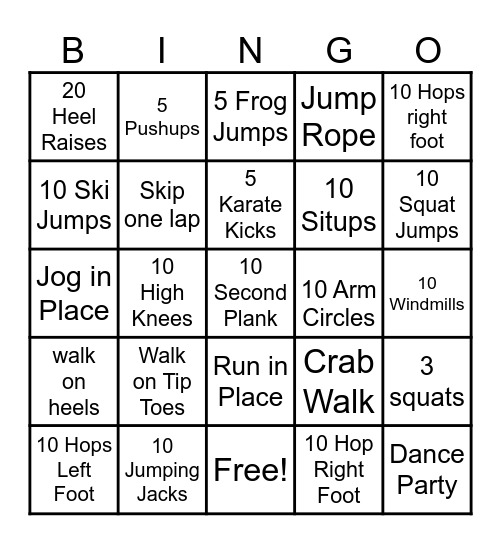 | B | I | N | G | O |
|---|---|---|---|---|
| 20 Heel Raises | 5 Pushups | 5 Frog Jumps | Jump Rope | 10 Hops right foot |
| 10 Ski Jumps | Skip one lap | 5 Karate Kicks | 10 Situps | 10 Squat Jumps |
| Jog in Place | 10 High Knees | 10 Second Plank | 10 Arm Circles | 10 Windmills |
| walk on heels | Walk on Tip Toes | Run in Place | Crab Walk | 3 squats |
| 10 Hops Left Foot | 10 Jumping Jacks | Free! | 10 Hop Right Foot | Dance Party |